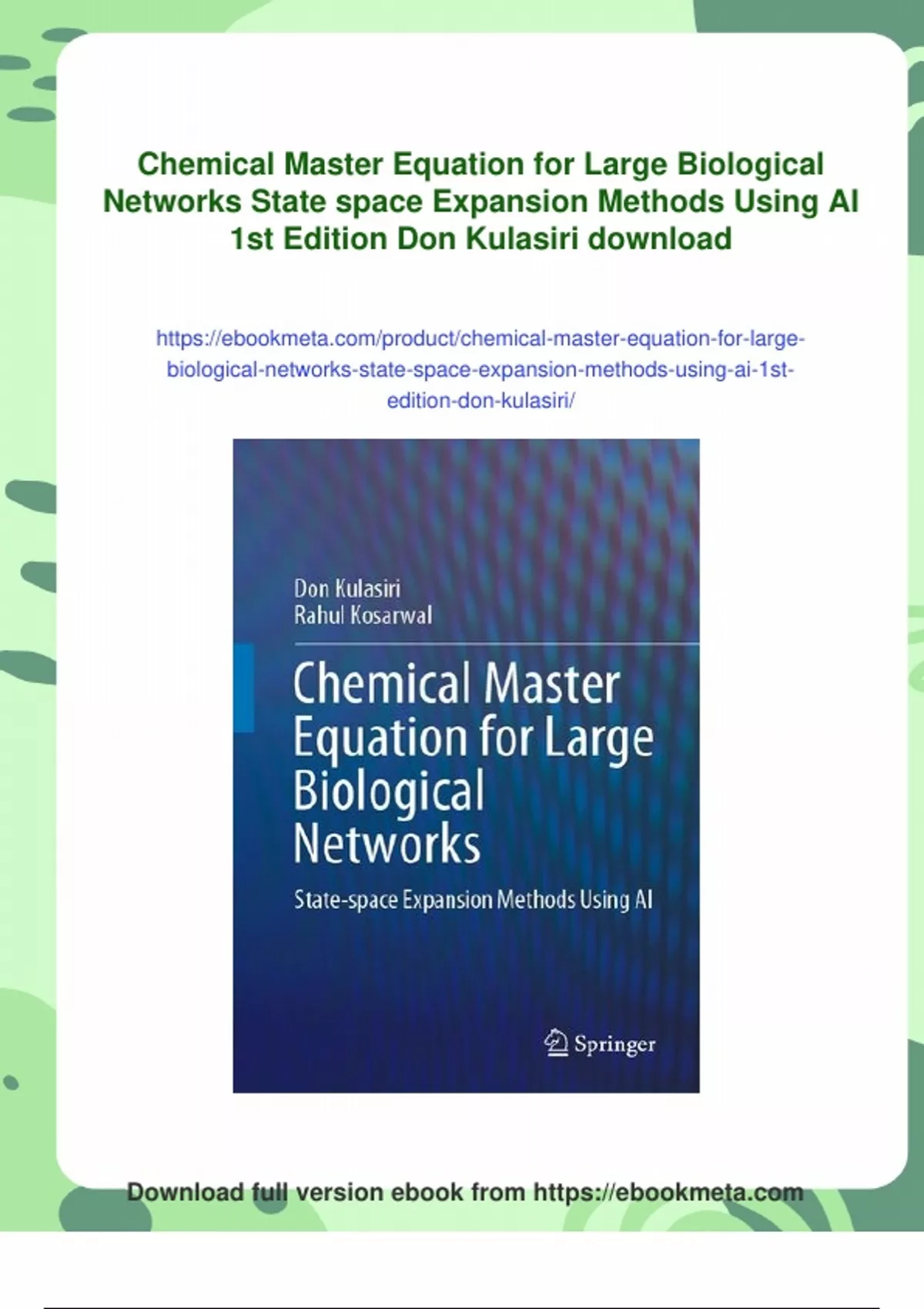 Chemical Master Equation for Large Biological Networks State space Expansion Methods Using AI 1st Edition Don Kulasiri download

https://ebookmeta.com/product/chemical-master-equation-for-large-biological-networks-state-space-expansion-methods-using-ai-1st-edition-don-kulasiri/

Don Kulasiri
Rahul Kosarwal

Chemical Master Equation for Large Biological Networks

State-space Expansion Methods Using AI

Springer

Download full version ebook from https://ebookmeta.com